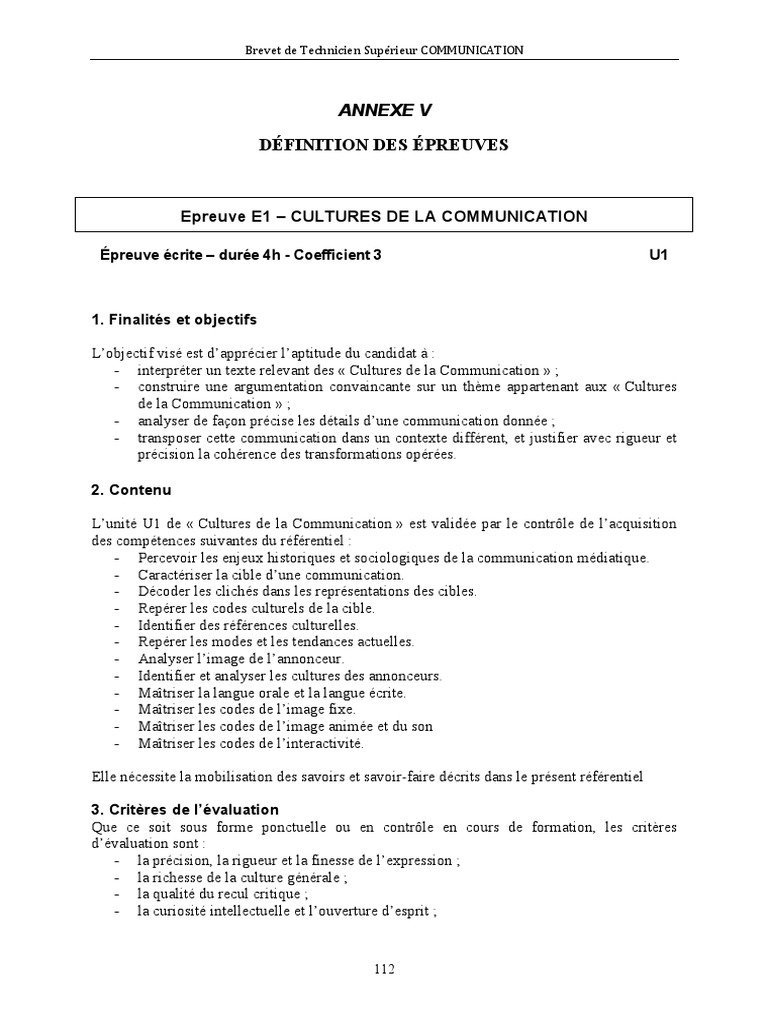 Brevet de Technicien Supérieur COMMUNICATION

ANNEXE V

DÉFINITION DES ÉPREUVES

Epreuve E1 – CULTURES DE LA COMMUNICATION

Épreuve écrite – durée 4h - Coefficient 3 U1

1. Finalités et objectifs

L'objectif visé est d'apprécier l'aptitude du candidat à :
- interpréter un texte relevant des « Cultures de la Communication » ;
- construire une argumentation convaincante sur un thème appartenant aux « Cultures de la Communication » ;
- analyser de façon précise les détails d'une communication donnée ;
- transposer cette communication dans un contexte différent, et justifier avec rigueur et précision la cohérence des transformations opérées.

2. Contenu

L'unité U1 de « Cultures de la Communication » est validée par le contrôle de l'acquisition des compétences suivantes du référentiel :
- Percevoir les enjeux historiques et sociologiques de la communication médiatique.
- Caractériser la cible d'une communication.
- Décoder les clichés dans les représentations des cibles.
- Repérer les codes culturels de la cible.
- Identifier des références culturelles.
- Repérer les modes et les tendances actuelles.
- Analyser l'image de l'annonceur.
- Identifier et analyser les cultures des annonceurs.
- Maîtriser la langue orale et la langue écrite.
- Maîtriser les codes de l'image fixe.
- Maîtriser les codes de l'image animée et du son
- Maîtriser les codes de l'interactivité.

Elle nécessite la mobilisation des savoirs et savoir-faire décrits dans le présent référentiel

3. Critères de l'évaluation
Que ce soit sous forme ponctuelle ou en contrôle en cours de formation, les critères d'évaluation sont :
- la précision, la rigueur et la finesse de l'expression ;
- la richesse de la culture générale ;
- la qualité du recul critique ;
- la curiosité intellectuelle et l'ouverture d'esprit ;

112